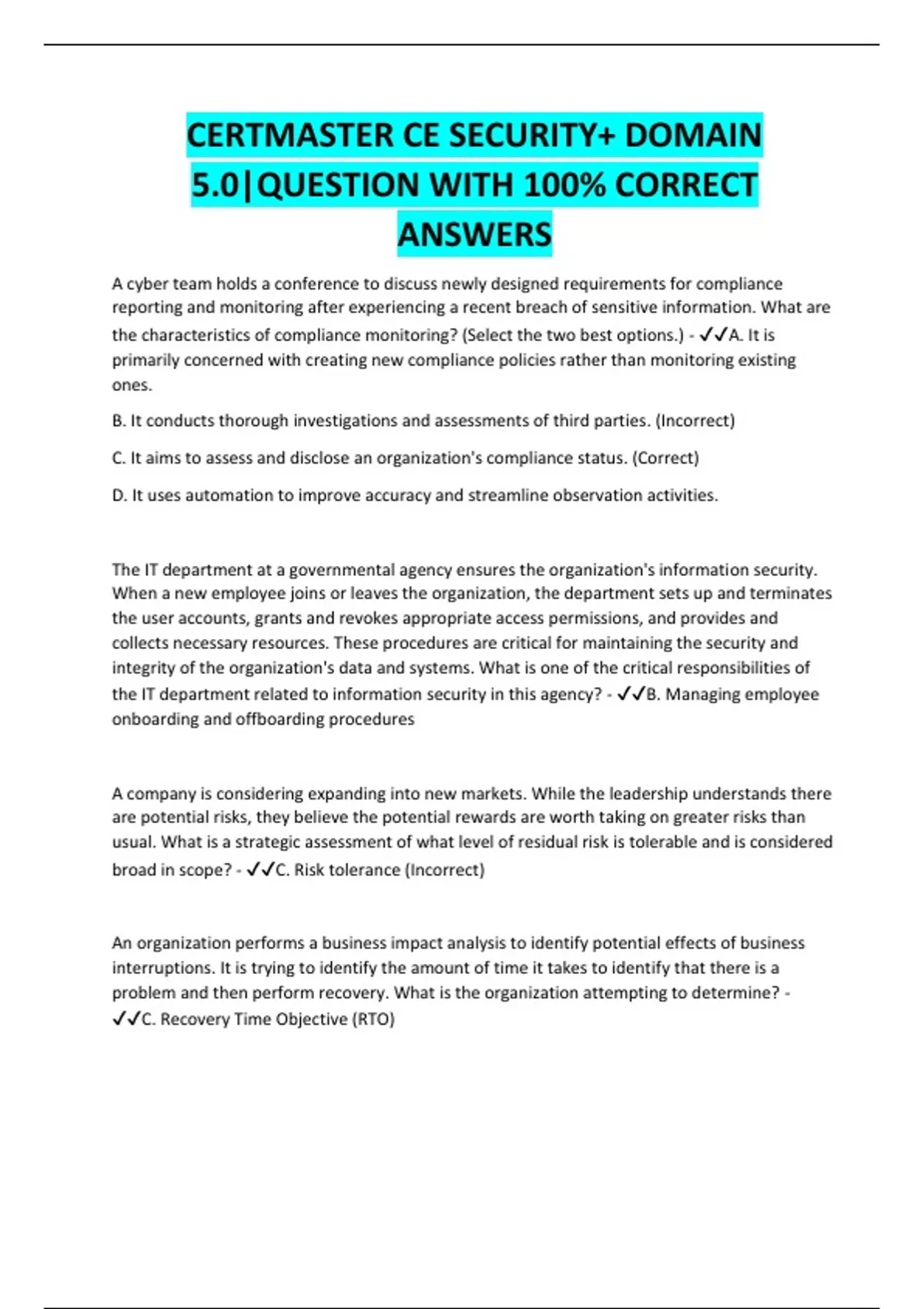 CERTMASTER CE SECURITY+ DOMAIN 5.0|QUESTION WITH 100% CORRECT ANSWERS

A cyber team holds a conference to discuss newly designed requirements for compliance reporting and monitoring after experiencing a recent breach of sensitive information. What are the characteristics of compliance monitoring? (Select the two best options.) - ✓✓A. It is primarily concerned with creating new compliance policies rather than monitoring existing ones.

B. It conducts thorough investigations and assessments of third parties. (Incorrect)

C. It aims to assess and disclose an organization's compliance status. (Correct)

D. It uses automation to improve accuracy and streamline observation activities.

The IT department at a governmental agency ensures the organization's information security. When a new employee joins or leaves the organization, the department sets up and terminates the user accounts, grants and revokes appropriate access permissions, and provides and collects necessary resources. These procedures are critical for maintaining the security and integrity of the organization's data and systems. What is one of the critical responsibilities of the IT department related to information security in this agency? - ✓✓B. Managing employee onboarding and offboarding procedures

A company is considering expanding into new markets. While the leadership understands there are potential risks, they believe the potential rewards are worth taking on greater risks than usual. What is a strategic assessment of what level of residual risk is tolerable and is considered broad in scope? - ✓✓C. Risk tolerance (Incorrect)

An organization performs a business impact analysis to identify potential effects of business interruptions. It is trying to identify the amount of time it takes to identify that there is a problem and then perform recovery. What is the organization attempting to determine? - ✓✓C. Recovery Time Objective (RTO)